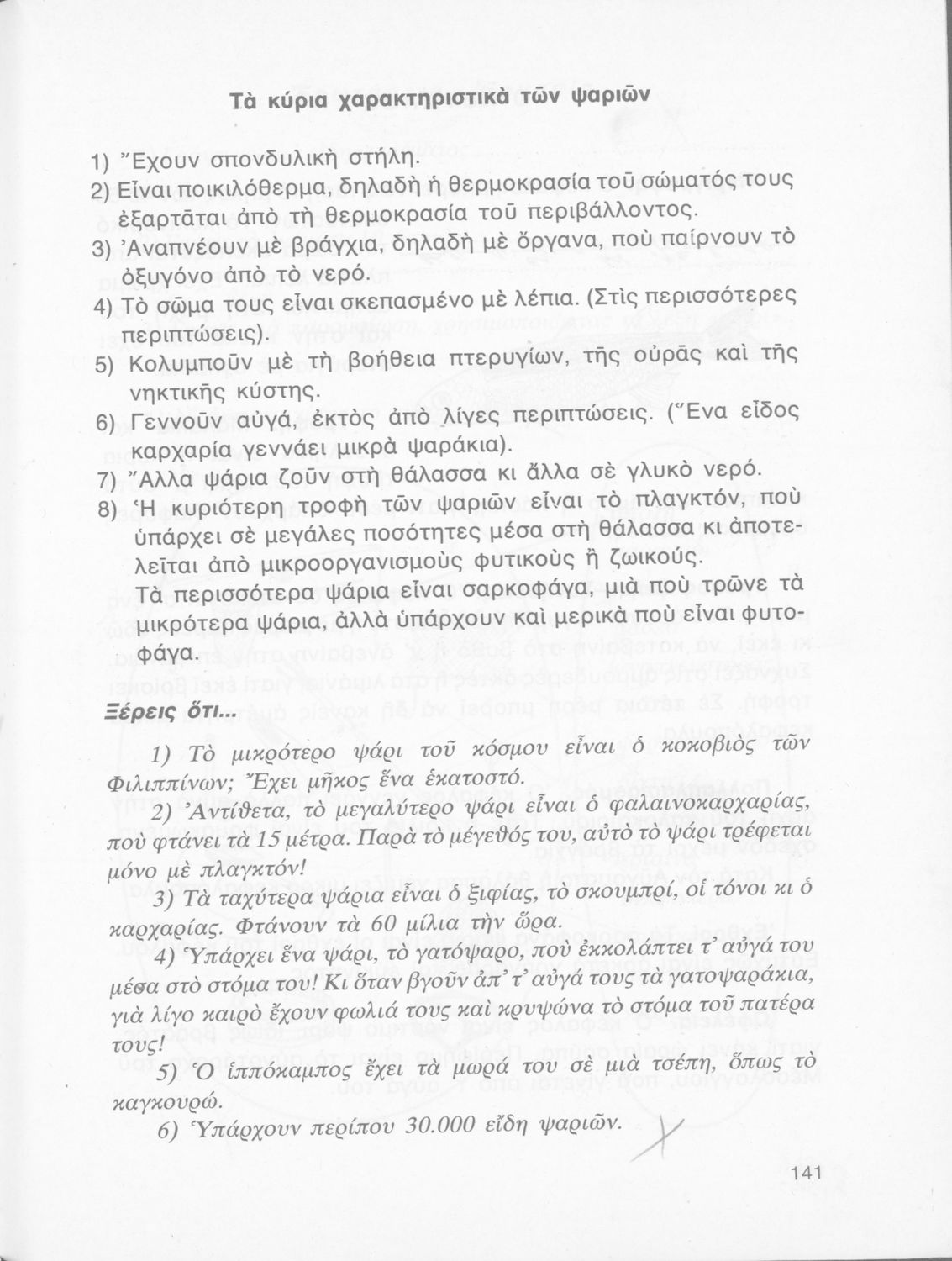 Τὰ κύρια χαρακτηριστικὰ τῶν ψαριῶν

1) Ἔχουν σπονδυλικὴ στήλη.
2) Εἶναι ποικιλόθερμα, δηλαδὴ ἡ θερμοκρασία τοῦ σώματός τους ἐξαρτᾶται ἀπὸ τὴ θερμοκρασία τοῦ περιβάλλοντος.
3) Ἀναπνέουν μὲ βράγχια, δηλαδὴ μὲ ὄργανα, ποὺ παίρνουν τὸ ὀξυγόνο ἀπὸ τὸ νερό.
4) Τὸ σῶμα τους εἶναι σκεπασμένο μὲ λέπια. (Στὶς περισσότερες περιπτώσεις).
5) Κολυμποῦν μὲ τὴ βοήθεια πτερυγίων, τῆς οὐρᾶς καὶ τῆς νηκτικῆς κύστης.
6) Γεννοῦν αὐγά, ἐκτὸς ἀπὸ λίγες περιπτώσεις. (Ἕνα εἶδος καρχαρία γεννάει μικρὰ ψαράκια).
7) Ἄλλα ψάρια ζοῦν στὴ θάλασσα κι ἄλλα σὲ γλυκὸ νερό.
8) Ἡ κυριότερη τροφὴ τῶν ψαριῶν εἶναι τὸ πλαγκτόν, ποὺ ὑπάρχει σὲ μεγάλες ποσότητες μέσα στὴ θάλασσα κι ἀποτελεῖται ἀπὸ μικροοργανισμοὺς φυτικοὺς ἢ ζωικούς.
Τὰ περισσότερα ψάρια εἶναι σαρκοφάγα, μιὰ ποὺ τρῶνε τὰ μικρότερα ψάρια, ἀλλὰ ὑπάρχουν καὶ μερικὰ ποὺ εἶναι φυτοφάγα.

Ξέρεις ὅτι...

1) Τὸ μικρότερο ψάρι τοῦ κόσμου εἶναι ὁ κοκοβιὸς τῶν Φιλιππίνων; Ἔχει μῆκος ἕνα ἑκατοστό.
2) Ἀντίθετα, τὸ μεγαλύτερο ψάρι εἶναι ὁ φαλαινοκαρχαρίας, ποὺ φτάνει τὰ 15 μέτρα. Παρὰ τὸ μέγεθός του, αὐτὸ τὸ ψάρι τρέφεται μόνο μὲ πλαγκτόν!
3) Τὰ ταχύτερα ψάρια εἶναι ὁ ξιφίας, τὸ σκουμπρί, οἱ τόνοι κι ὁ καρχαρίας. Φτάνουν τὰ 60 μίλια τὴν ὥρα.
4) Ὑπάρχει ἕνα ψάρι, τὸ γατόψαρο, ποὺ ἐκκολάπτει τ' αὐγά του μέσα στὸ στόμα του! Κι ὅταν βγοῦν ἀπ' τ' αὐγά τους τὰ γατοψαράκια, γιὰ λίγο καιρὸ ἔχουν φωλιά τους καὶ κρυψώνα τὸ στόμα τοῦ πατέρα τους!
5) Ὁ ἱππόκαμπος ἔχει τὰ μωρά του σὲ μιὰ τσέπη, ὅπως τὸ καγκουρώ.
6) Ὑπάρχουν περίπου 30.000 εἴδη ψαριῶν.

141